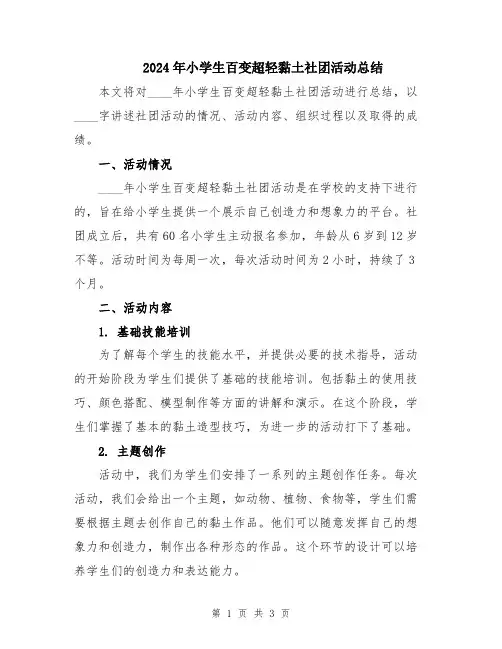 2024年小学生百变超轻黏土社团活动总结

本文将对____年小学生百变超轻黏土社团活动进行总结，以____字讲述社团活动的情况、活动内容、组织过程以及取得的成绩。

一、活动情况

____年小学生百变超轻黏土社团活动是在学校的支持下进行的，旨在给小学生提供一个展示自己创造力和想象力的平台。社团成立后，共有60名小学生主动报名参加，年龄从6岁到12岁不等。活动时间为每周一次，每次活动时间为2小时，持续了3个月。

二、活动内容

1. 基础技能培训

为了解每个学生的技能水平，并提供必要的技术指导，活动的开始阶段为学生们提供了基础的技能培训。包括黏土的使用技巧、颜色搭配、模型制作等方面的讲解和演示。在这个阶段，学生们掌握了基本的黏土造型技巧，为进一步的活动打下了基础。

2. 主题创作

活动中，我们为学生们安排了一系列的主题创作任务。每次活动，我们会给出一个主题，如动物、植物、食物等，学生们需要根据主题去创作自己的黏土作品。他们可以随意发挥自己的想象力和创造力，制作出各种形态的作品。这个环节的设计可以培养学生们的创造力和表达能力。

第 1 页 共 3 页